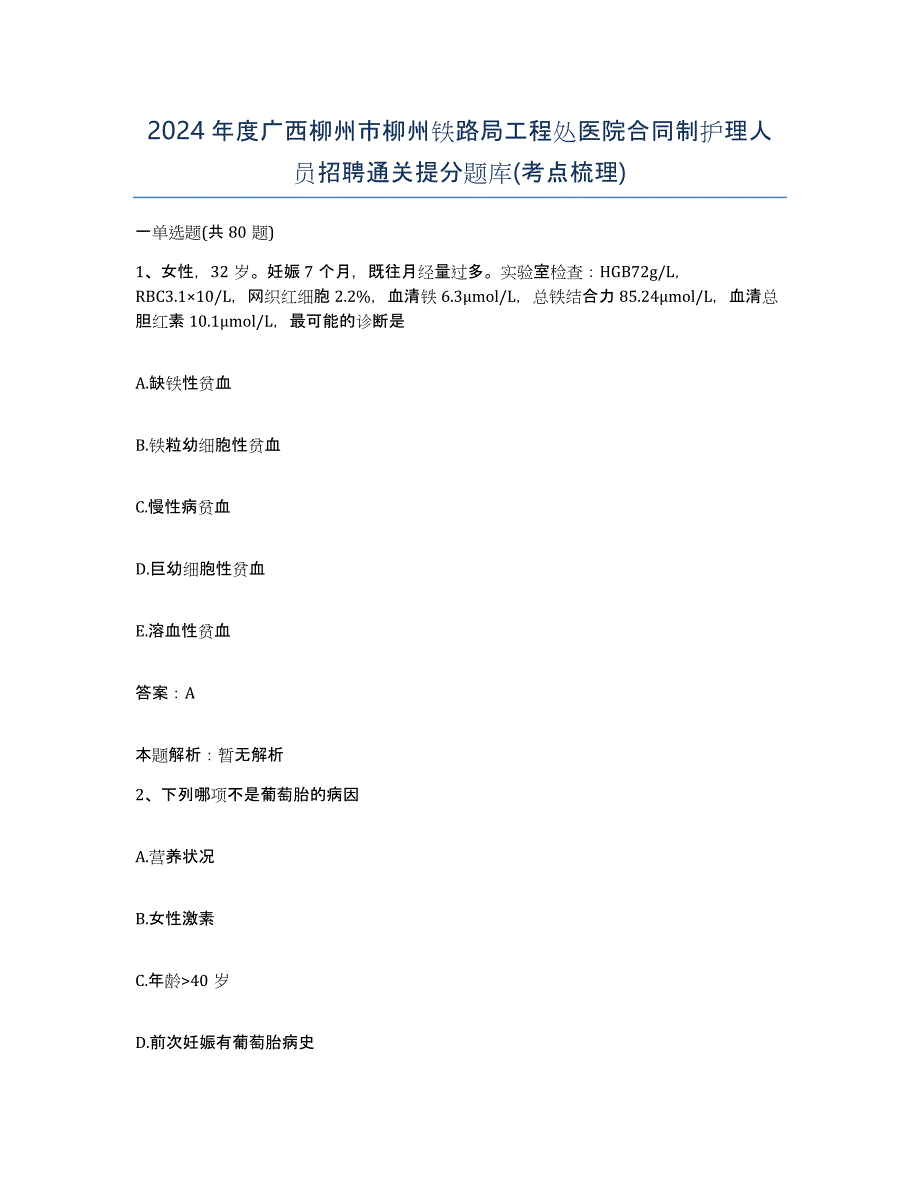 2024年度广西柳州市柳州铁路局工程处医院合同制护理人员招聘通关提分题库(考点梳理)

一单选题(共80题)

1、女性，32岁。妊娠7个月，既往月经量过多。实验室检查：HGB72g/L，RBC3.1×10/L，网织红细胞2.2%，血清铁6.3μmol/L，总铁结合力85.24μmol/L，血清总胆红素10.1μmol/L，最可能的诊断是

A.缺铁性贫血

B.铁粒幼细胞性贫血

C.慢性病贫血

D.巨幼细胞性贫血

E.溶血性贫血

答案：A

本题解析：暂无解析

2、下列哪项不是葡萄胎的病因

A.营养状况

B.女性激素

C.年龄>40岁

D.前次妊娠有葡萄胎病史